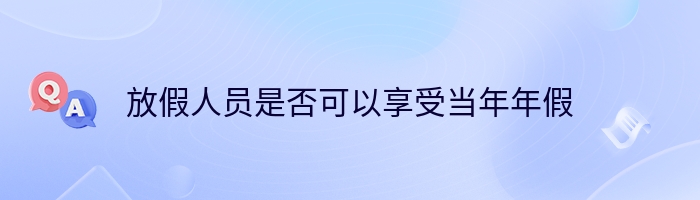 Q A 放假人员是否可以享受当年年假